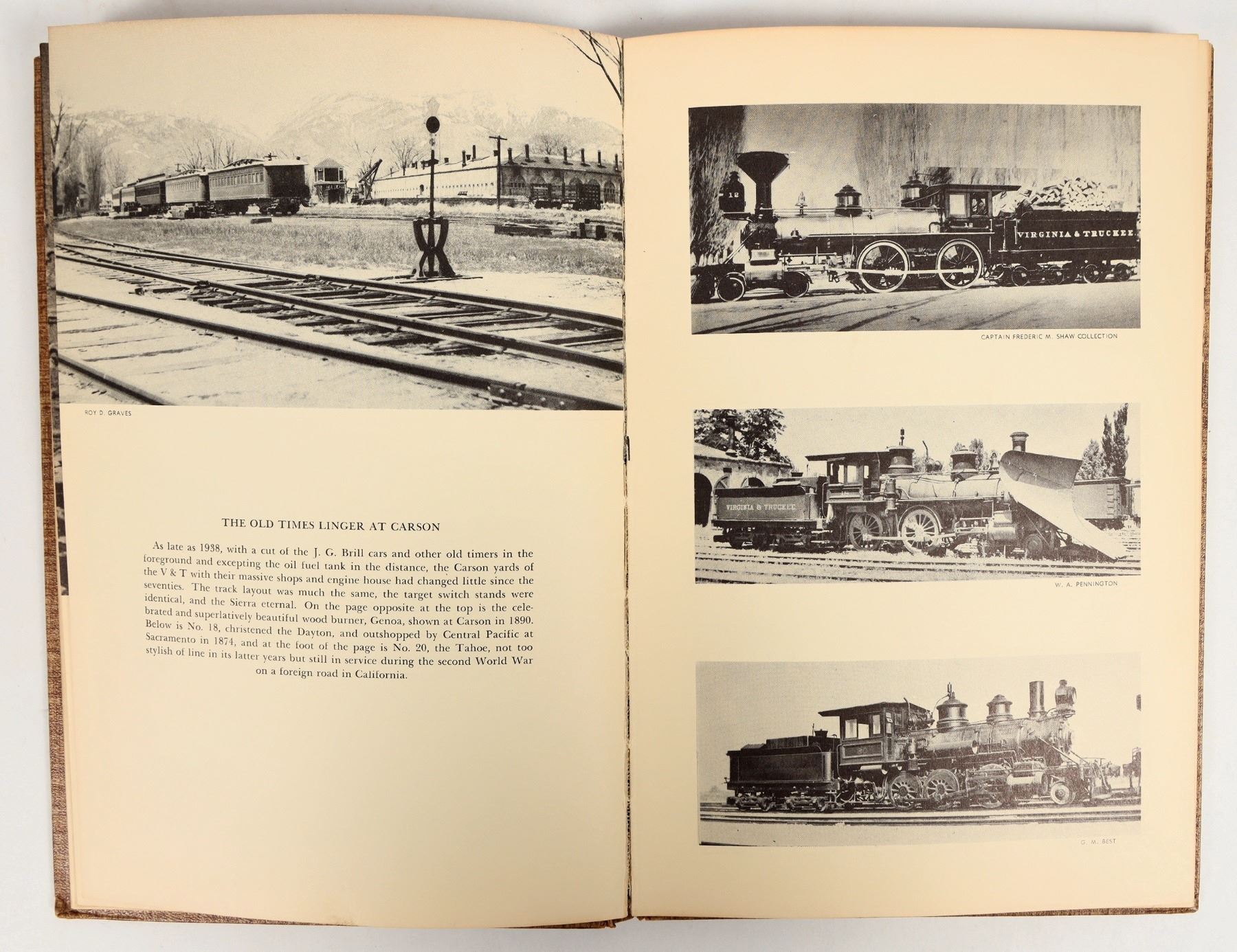 ROY D. GRAVES

THE OLD TIMES LINGER AT CARSON

As late as 1938, with a cut of the J. G. Brill cars and other old timers in the foreground and excepting the oil fuel tank in the distance, the Carson yards of the V & T with their massive shops and engine house had changed little since the seventies. The track layout was much the same, the target switch stands were identical, and the Sierra eternal. On the page opposite at the top is the celebrated and superlatively beautiful wood burner, Genoa, shown at Carson in 1890. Below is No. 18, christened the Dayton, and outshopped by Central Pacific at Sacramento in 1874, and at the foot of the page is No. 20, the Tahoe, not too stylish of line in its latter years but still in service during the second World War on a foreign road in California.

12

12

VIRGINIA & TRUCKEE

CAPTAIN FREDERIC M. SHAW COLLECTION

VIRGINIA & TRUCKEE

W. A. PENNINGTON

G. M. BEST